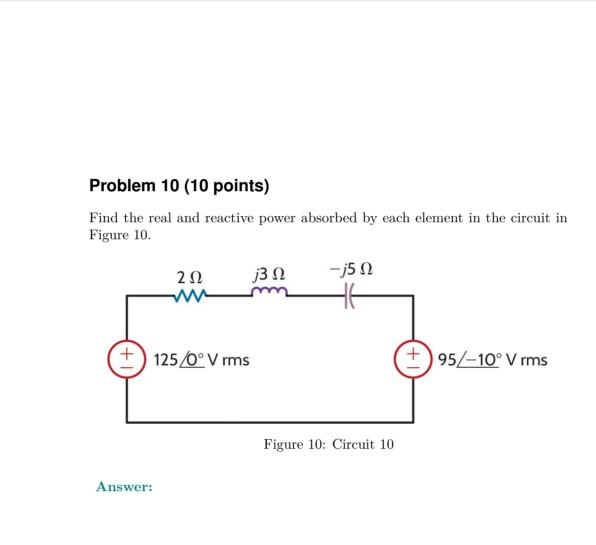 Problem 10 (10 points)

Find the real and reactive power absorbed by each element in the circuit in Figure 10.

2 Ω

j3 Ω

−j5 Ω

+
−

$125\angle 0°$ V rms

+
−

$95\angle -10°$ V rms

Figure 10: Circuit 10

Answer: